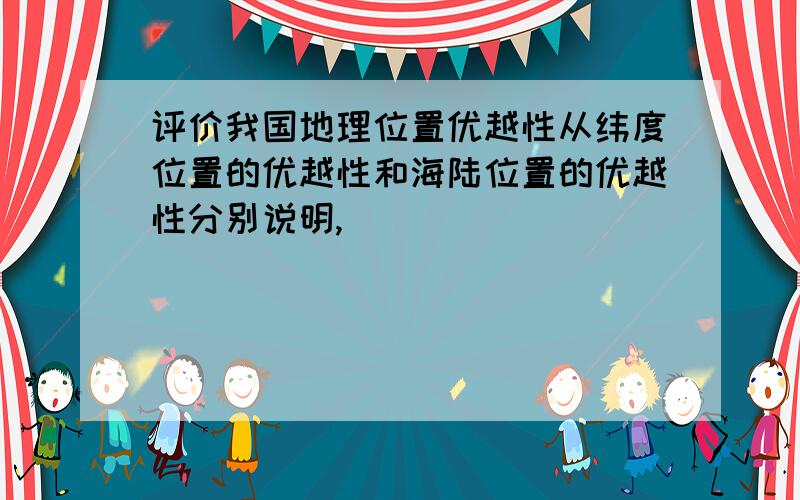 评价我国地理位置优越性从纬度位置的优越性和海陆位置的优越性分别说明,